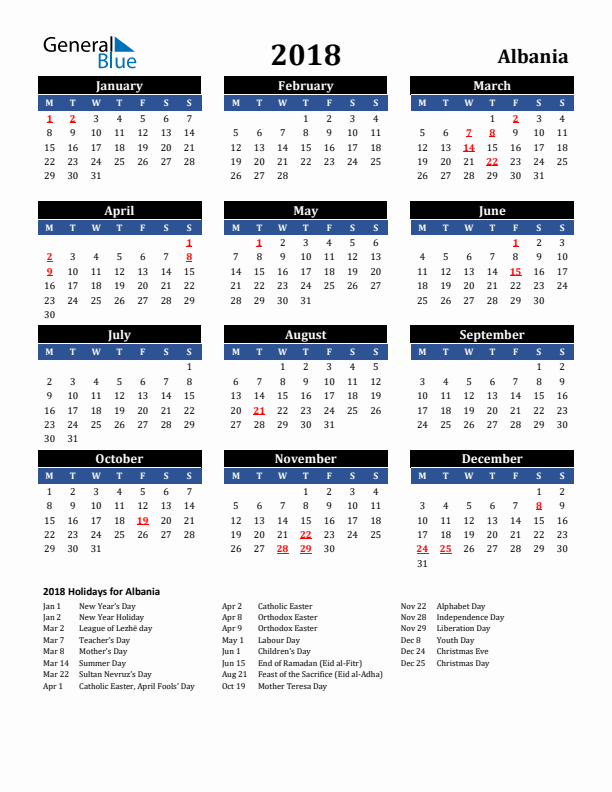 General Blue

2018

Albania

January

| M | T | W | T | F | S | S |
|---|---|---|---|---|---|---|
| 1 | 2 | 3 | 4 | 5 | 6 | 7 |
| 8 | 9 | 10 | 11 | 12 | 13 | 14 |
| 15 | 16 | 17 | 18 | 19 | 20 | 21 |
| 22 | 23 | 24 | 25 | 26 | 27 | 28 |
| 29 | 30 | 31 | | | | |

February

| M | T | W | T | F | S | S |
|---|---|---|---|---|---|---|
| | | | 1 | 2 | 3 | 4 |
| 5 | 6 | 7 | 8 | 9 | 10 | 11 |
| 12 | 13 | 14 | 15 | 16 | 17 | 18 |
| 19 | 20 | 21 | 22 | 23 | 24 | 25 |
| 26 | 27 | 28 | | | | |

March

| M | T | W | T | F | S | S |
|---|---|---|---|---|---|---|
| | | | 1 | 2 | 3 | 4 |
| 5 | 6 | 7 | 8 | 9 | 10 | 11 |
| 12 | 13 | 14 | 15 | 16 | 17 | 18 |
| 19 | 20 | 21 | 22 | 23 | 24 | 25 |
| 26 | 27 | 28 | 29 | 30 | 31 | |

April

| M | T | W | T | F | S | S |
|---|---|---|---|---|---|---|
| | | | | | | 1 |
| 2 | 3 | 4 | 5 | 6 | 7 | 8 |
| 9 | 10 | 11 | 12 | 13 | 14 | 15 |
| 16 | 17 | 18 | 19 | 20 | 21 | 22 |
| 23 | 24 | 25 | 26 | 27 | 28 | 29 |
| 30 | | | | | | |

May

| M | T | W | T | F | S | S |
|---|---|---|---|---|---|---|
| | 1 | 2 | 3 | 4 | 5 | 6 |
| 7 | 8 | 9 | 10 | 11 | 12 | 13 |
| 14 | 15 | 16 | 17 | 18 | 19 | 20 |
| 21 | 22 | 23 | 24 | 25 | 26 | 27 |
| 28 | 29 | 30 | 31 | | | |

June

| M | T | W | T | F | S | S |
|---|---|---|---|---|---|---|
| | | | | 1 | 2 | 3 |
| 4 | 5 | 6 | 7 | 8 | 9 | 10 |
| 11 | 12 | 13 | 14 | 15 | 16 | 17 |
| 18 | 19 | 20 | 21 | 22 | 23 | 24 |
| 25 | 26 | 27 | 28 | 29 | 30 | |

July

| M | T | W | T | F | S | S |
|---|---|---|---|---|---|---|
| | | | | | | 1 |
| 2 | 3 | 4 | 5 | 6 | 7 | 8 |
| 9 | 10 | 11 | 12 | 13 | 14 | 15 |
| 16 | 17 | 18 | 19 | 20 | 21 | 22 |
| 23 | 24 | 25 | 26 | 27 | 28 | 29 |
| 30 | 31 | | | | | |

August

| M | T | W | T | F | S | S |
|---|---|---|---|---|---|---|
| | | 1 | 2 | 3 | 4 | 5 |
| 6 | 7 | 8 | 9 | 10 | 11 | 12 |
| 13 | 14 | 15 | 16 | 17 | 18 | 19 |
| 20 | 21 | 22 | 23 | 24 | 25 | 26 |
| 27 | 28 | 29 | 30 | 31 | | |

September

| M | T | W | T | F | S | S |
|---|---|---|---|---|---|---|
| | | | | | 1 | 2 |
| 3 | 4 | 5 | 6 | 7 | 8 | 9 |
| 10 | 11 | 12 | 13 | 14 | 15 | 16 |
| 17 | 18 | 19 | 20 | 21 | 22 | 23 |
| 24 | 25 | 26 | 27 | 28 | 29 | 30 |

October

| M | T | W | T | F | S | S |
|---|---|---|---|---|---|---|
| 1 | 2 | 3 | 4 | 5 | 6 | 7 |
| 8 | 9 | 10 | 11 | 12 | 13 | 14 |
| 15 | 16 | 17 | 18 | 19 | 20 | 21 |
| 22 | 23 | 24 | 25 | 26 | 27 | 28 |
| 29 | 30 | 31 | | | | |

November

| M | T | W | T | F | S | S |
|---|---|---|---|---|---|---|
| | | | 1 | 2 | 3 | 4 |
| 5 | 6 | 7 | 8 | 9 | 10 | 11 |
| 12 | 13 | 14 | 15 | 16 | 17 | 18 |
| 19 | 20 | 21 | 22 | 23 | 24 | 25 |
| 26 | 27 | 28 | 29 | 30 | | |

December

| M | T | W | T | F | S | S |
|---|---|---|---|---|---|---|
| | | | | | 1 | 2 |
| 3 | 4 | 5 | 6 | 7 | 8 | 9 |
| 10 | 11 | 12 | 13 | 14 | 15 | 16 |
| 17 | 18 | 19 | 20 | 21 | 22 | 23 |
| 24 | 25 | 26 | 27 | 28 | 29 | 30 |
| 31 | | | | | | |

2018 Holidays for Albania

Jan 1 New Year's Day
Jan 2 New Year Holiday
Mar 2 League of Lezhë day
Mar 7 Teacher's Day
Mar 8 Mother's Day
Mar 14 Summer Day
Mar 22 Sultan Nevruz's Day
Apr 1 Catholic Easter, April Fools' Day

Apr 2 Catholic Easter
Apr 8 Orthodox Easter
Apr 9 Orthodox Easter
May 1 Labour Day
Jun 1 Children's Day
Jun 15 End of Ramadan (Eid al-Fitr)
Aug 21 Feast of the Sacrifice (Eid al-Adha)
Oct 19 Mother Teresa Day

Nov 22 Alphabet Day
Nov 28 Independence Day
Nov 29 Liberation Day
Dec 8 Youth Day
Dec 24 Christmas Eve
Dec 25 Christmas Day